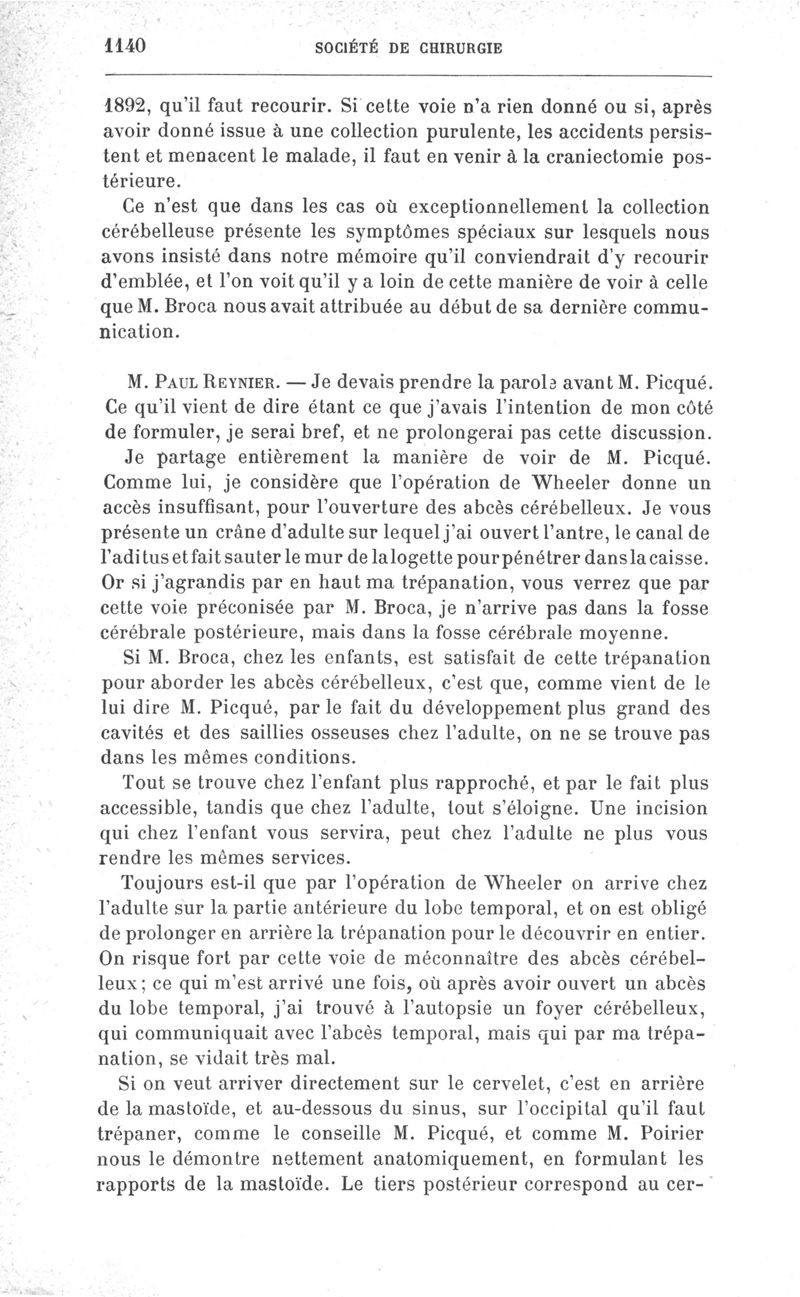 1140 SOCIÉTÉ DE CHIRURGIE

1892, qu'il faut recourir. Si cette voie n'a rien donné ou si, après avoir donné issue à une collection purulente, les accidents persistent et menacent le malade, il faut en venir à la craniectomie postérieure.

Ce n'est que dans les cas où exceptionnellement la collection cérébelleuse présente les symptômes spéciaux sur lesquels nous avons insisté dans notre mémoire qu'il conviendrait d'y recourir d'emblée, et l'on voit qu'il y a loin de cette manière de voir à celle que M. Broca nous avait attribuée au début de sa dernière communication.

M. Paul Reynier. — Je devais prendre la parole avant M. Picqué. Ce qu'il vient de dire étant ce que j'avais l'intention de mon côté de formuler, je serai bref, et ne prolongerai pas cette discussion.

Je partage entièrement la manière de voir de M. Picqué. Comme lui, je considère que l'opération de Wheeler donne un accès insuffisant, pour l'ouverture des abcès cérébelleux. Je vous présente un crâne d'adulte sur lequel j'ai ouvert l'antre, le canal de l'aditus et fait sauter le mur de la logette pour pénétrer dans la caisse. Or si j'agrandis par en haut ma trépanation, vous verrez que par cette voie préconisée par M. Broca, je n'arrive pas dans la fosse cérébrale postérieure, mais dans la fosse cérébrale moyenne.

Si M. Broca, chez les enfants, est satisfait de cette trépanation pour aborder les abcès cérébelleux, c'est que, comme vient de le lui dire M. Picqué, par le fait du développement plus grand des cavités et des saillies osseuses chez l'adulte, on ne se trouve pas dans les mêmes conditions.

Tout se trouve chez l'enfant plus rapproché, et par le fait plus accessible, tandis que chez l'adulte, tout s'éloigne. Une incision qui chez l'enfant vous servira, peut chez l'adulte ne plus vous rendre les mêmes services.

Toujours est-il que par l'opération de Wheeler on arrive chez l'adulte sur la partie antérieure du lobe temporal, et on est obligé de prolonger en arrière la trépanation pour le découvrir en entier. On risque fort par cette voie de méconnaître des abcès cérébelleux; ce qui m'est arrivé une fois, où après avoir ouvert un abcès du lobe temporal, j'ai trouvé à l'autopsie un foyer cérébelleux, qui communiquait avec l'abcès temporal, mais qui par ma trépanation, se vidait très mal.

Si on veut arriver directement sur le cervelet, c'est en arrière de la mastoïde, et au-dessous du sinus, sur l'occipital qu'il faut trépaner, comme le conseille M. Picqué, et comme M. Poirier nous le démontre nettement anatomiquement, en formulant les rapports de la mastoïde. Le tiers postérieur correspond au cer-